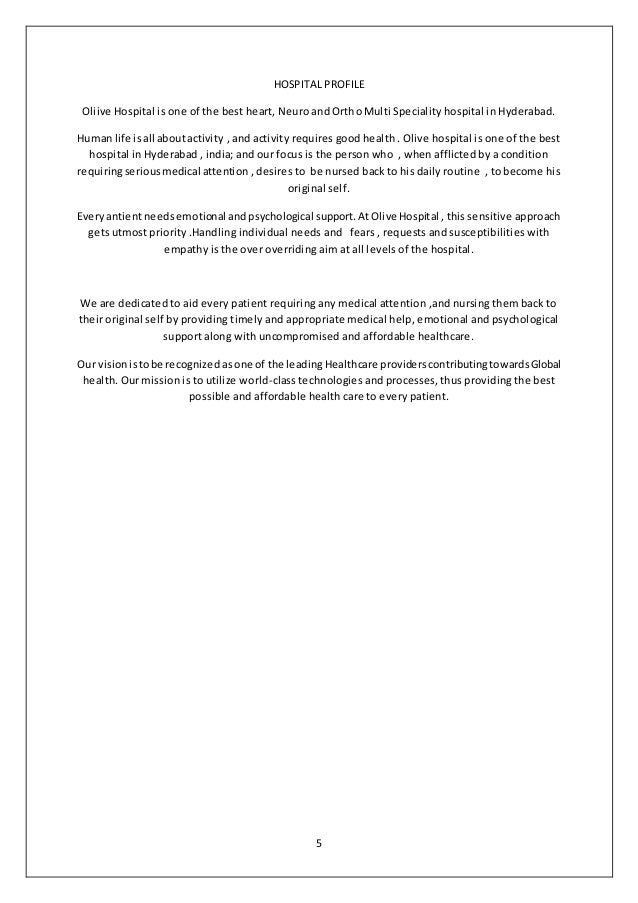 HOSPITAL PROFILE

Oliive Hospital is one of the best heart, Neuro and Ortho Multi Speciality hospital in Hyderabad.

Human life is all about activity , and activity requires good health . Olive hospital is one of the best hospital in Hyderabad , india; and our focus is the person who , when afflicted by a condition requiring serious medical attention , desires to be nursed back to his daily routine , to become his original self.

Every antient needs emotional and psychological support. At Olive Hospital , this sensitive approach gets utmost priority .Handling individual needs and fears , requests and susceptibilities with empathy is the over overriding aim at all levels of the hospital.

We are dedicated to aid every patient requiring any medical attention ,and nursing them back to their original self by providing timely and appropriate medical help, emotional and psychological support along with uncompromised and affordable healthcare.

Our vision is to be recognized as one of the leading Healthcare providers contributing towards Global health. Our mission is to utilize world-class technologies and processes, thus providing the best possible and affordable health care to every patient.

5